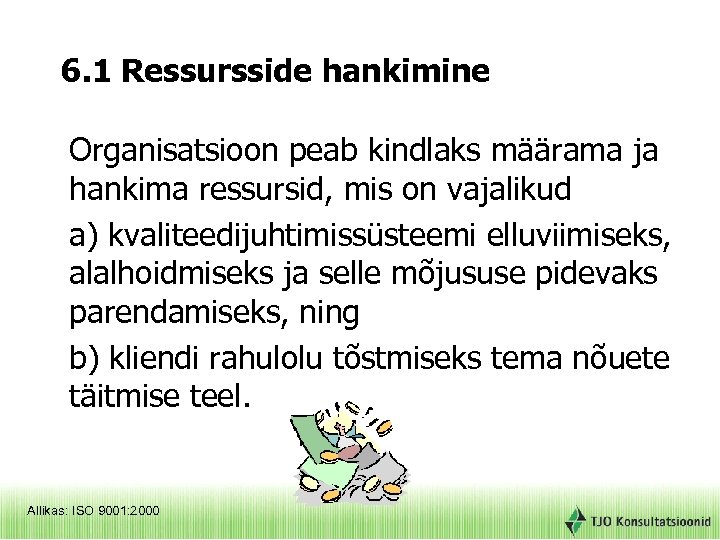 6.1 Ressursside hankimine

Organisatsioon peab kindlaks määrama ja hankima ressursid, mis on vajalikud

a) kvaliteedijuhtimissüsteemi elluviimiseks, alalhoidmiseks ja selle mõjususe pidevaks parendamiseks, ning

b) kliendi rahulolu tõstmiseks tema nõuete täitmise teel.

Allikas: ISO 9001:2000

TJO Konsultatsioonid